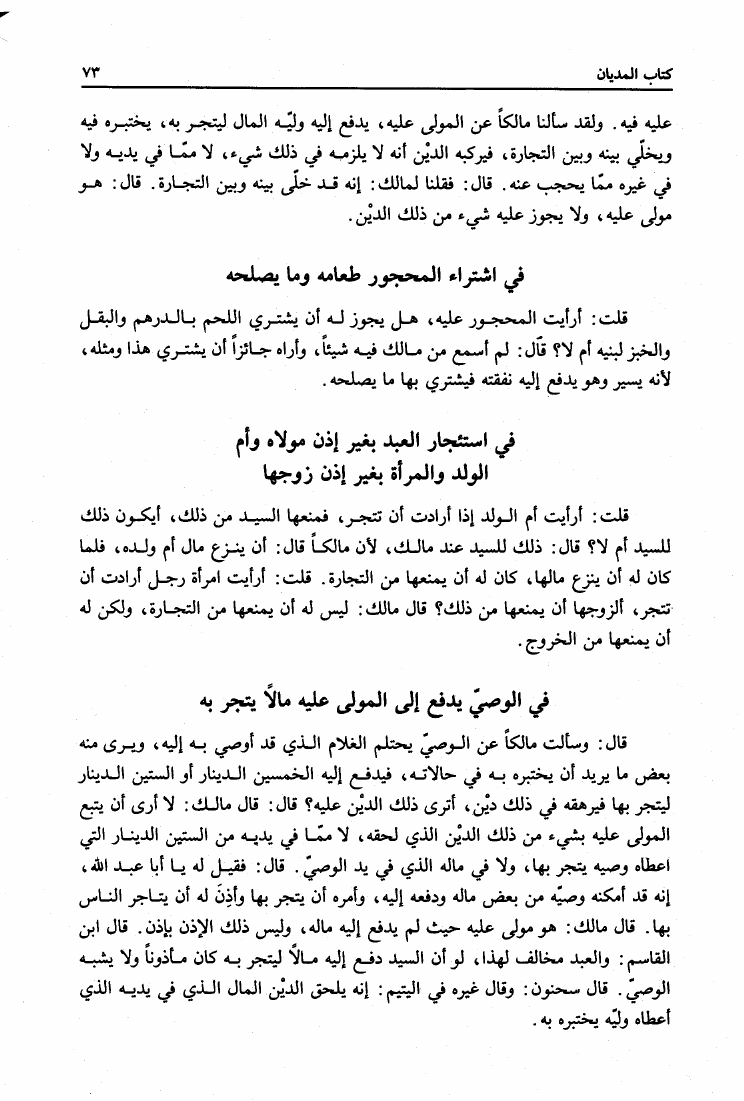 كتاب المديان ٧٣

عليه فيه. ولقد سألنا مالكاً عن المولى عليه، يدفع إليه وليّه المال ليتجر به، يختبره فيه ويخلّي بينه وبين التجارة، فيركبه الديْن أنه لا يلزمه في ذلك شيء، لا ممّا في يديه ولا في غيره ممّا يحجب عنه. قال: فقلنا لمالك: إنه قد خلّى بينه وبين التجارة. قال: هو مولى عليه، ولا يجوز عليه شيء من ذلك الديْن.

في اشتراء المحجور طعامه وما يصلحه

قلت: أرأيت المحجور عليه، هل يجوز له أن يشتري اللحم بالدرهم والبقل والخبز لبنيه أم لا؟ قال: لم أسمع من مالك فيه شيئاً، وأراه جائزاً أن يشتري هذا ومثله، لأنه يسير وهو يدفع إليه نفقته فيشتري بها ما يصلحه.

في استئجار العبد بغير إذن مولاه وأم الولد والمرأة بغير إذن زوجها

قلت: أرأيت أم الولد إذا أرادت أن تتجر، فمنعها السيد من ذلك، أيكون ذلك للسيد أم لا؟ قال: ذلك للسيد عند مالك، لأن مالكاً قال: أن ينزع مال أم ولده، فلما كان له أن ينزع مالها، كان له أن يمنعها من التجارة. قلت: أرأيت امرأة رجل أرادت أن تتجر، ألزوجها أن يمنعها من ذلك؟ قال مالك: ليس له أن يمنعها من التجارة، ولكن له أن يمنعها من الخروج.

في الوصيّ يدفع إلى المولى عليه مالاً يتجر به

قال: وسألت مالكاً عن الوصيّ يحتلم الغلام الذي قد أوصي به إليه، ويرى منه بعض ما يريد أن يختبره به في حالاته، فيدفع إليه الخمسين الدينار أو الستين الدينار ليتجر بها فيرهقه في ذلك ديْن، أترى ذلك الديْن عليه؟ قال: قال مالك: لا أرى أن يتبع المولى عليه بشيء من ذلك الديْن الذي لحقه، لا ممّا في يديه من الستين الدينار التي اعطاه وصيه يتجر بها، ولا في ماله الذي في يد الوصيّ. قال: فقيل له يا أبا عبد الله، إنه قد أمكنه وصيّه من بعض ماله ودفعه إليه، وأمره أن يتجر بها وأذِنَ له أن يتاجر الناس بها. قال مالك: هو مولى عليه حيث لم يدفع إليه ماله، وليس ذلك الإذن بإذن. قال ابن القاسم: والعبد مخالف لهذا، لو أن السيد دفع إليه مالاً ليتجر به كان مأذوناً ولا يشبه الوصيّ. قال سحنون: وقال غيره في اليتيم: إنه يلحق الديْن المال الذي في يديه الذي أعطاه وليّه يختبره به.